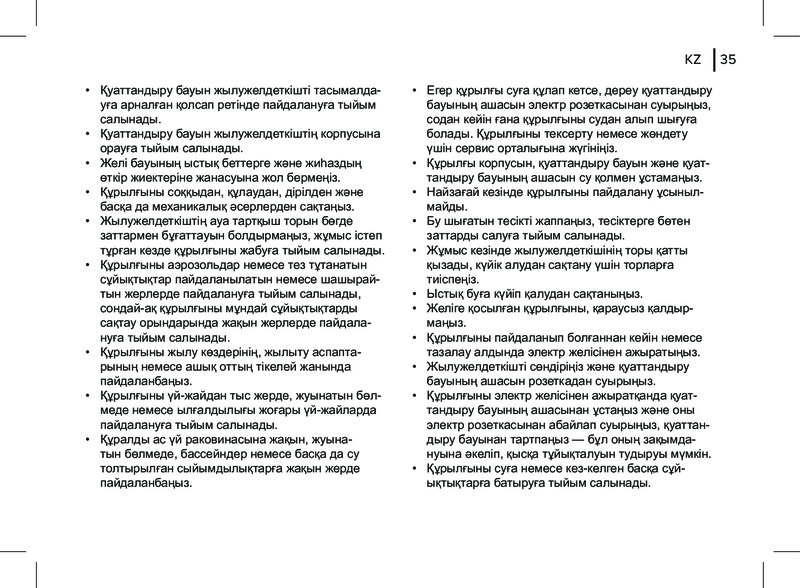 KZ 35

• Қуаттандыру бауын жылужелдеткішті тасымалдауға арналған қолсап ретінде пайдалануға тыйым салынады.
• Қуаттандыру бауын жылужелдеткіштің корпусына орауға тыйым салынады.
• Желі бауының ыстық беттерге және жиһаздың өткір жиектеріне жанасуына жол бермеңіз.
• Құрылғыны соққыдан, құлаудан, дірілден және басқа да механикалық әсерлерден сақтаңыз.
• Жылужелдеткіштің ауа тартқыш торын бөгде заттармен бұғаттауын болдырмаңыз, жұмыс істеп тұрған кезде құрылғыны жабуға тыйым салынады.
• Құрылғыны аэрозольдар немесе тез тұтанатын сұйықтықтар пайдаланылатын немесе шашырайтын жерлерде пайдалануға тыйым салынады, сондай-ақ құрылғыны мұндай сұйықтықтарды сақтау орындарында жақын жерлерде пайдалануға тыйым салынады.
• Құрылғыны жылу көздерінің, жылыту аспаптарының немесе ашық оттың тікелей жанында пайдаланбаңыз.
• Құрылғыны үй-жайдан тыс жерде, жуынатын бөлмеде немесе ылғалдылығы жоғары үй-жайларда пайдалануға тыйым салынады.
• Құралды ас үй раковинасына жақын, жуынатын бөлмеде, бассейндер немесе басқа да су толтырылған сыйымдылықтарға жақын жерде пайдаланбаңыз.

• Егер құрылғы суға құлап кетсе, дереу қуаттандыру бауының ашасын электр розеткасынан суырыңыз, содан кейін ғана құрылғыны судан алып шығуға болады. Құрылғыны тексерту немесе жөндету үшін сервис орталығына жүгініңіз.
• Құрылғы корпусын, қуаттандыру бауын және қуаттандыру бауының ашасын су қолмен ұстамаңыз.
• Найзағай кезінде құрылғыны пайдалану ұсынылмайды.
• Бу шығатын тесікті жаппаңыз, тесіктерге бөтен заттарды салуға тыйым салынады.
• Жұмыс кезінде жылужелдеткішінің торы қатты қызады, күйік алудан сақтану үшін торларға тиіспеңіз.
• Ыстық буға күйіп қалудан сақтаныңыз.
• Желіге қосылған құрылғыны, қараусыз қалдырмаңыз.
• Құрылғыны пайдаланып болғаннан кейін немесе тазалау алдында электр желісінен ажыратыңыз.
• Жылужелдеткішті сөндіріңіз және қуаттандыру бауының ашасын розеткадан суырыңыз.
• Құрылғыны электр желісінен ажыратқанда қуаттандыру бауының ашасынан ұстаңыз және оны электр розеткасынан абайлап суырыңыз, қуаттандыру бауынан тартпаңыз — бұл оның зақымдануына әкеліп, қысқа тұйықталуын тудыруы мүмкін.
• Құрылғыны суға немесе кез-келген басқа сұйықтықтарға батыруға тыйым салынады.